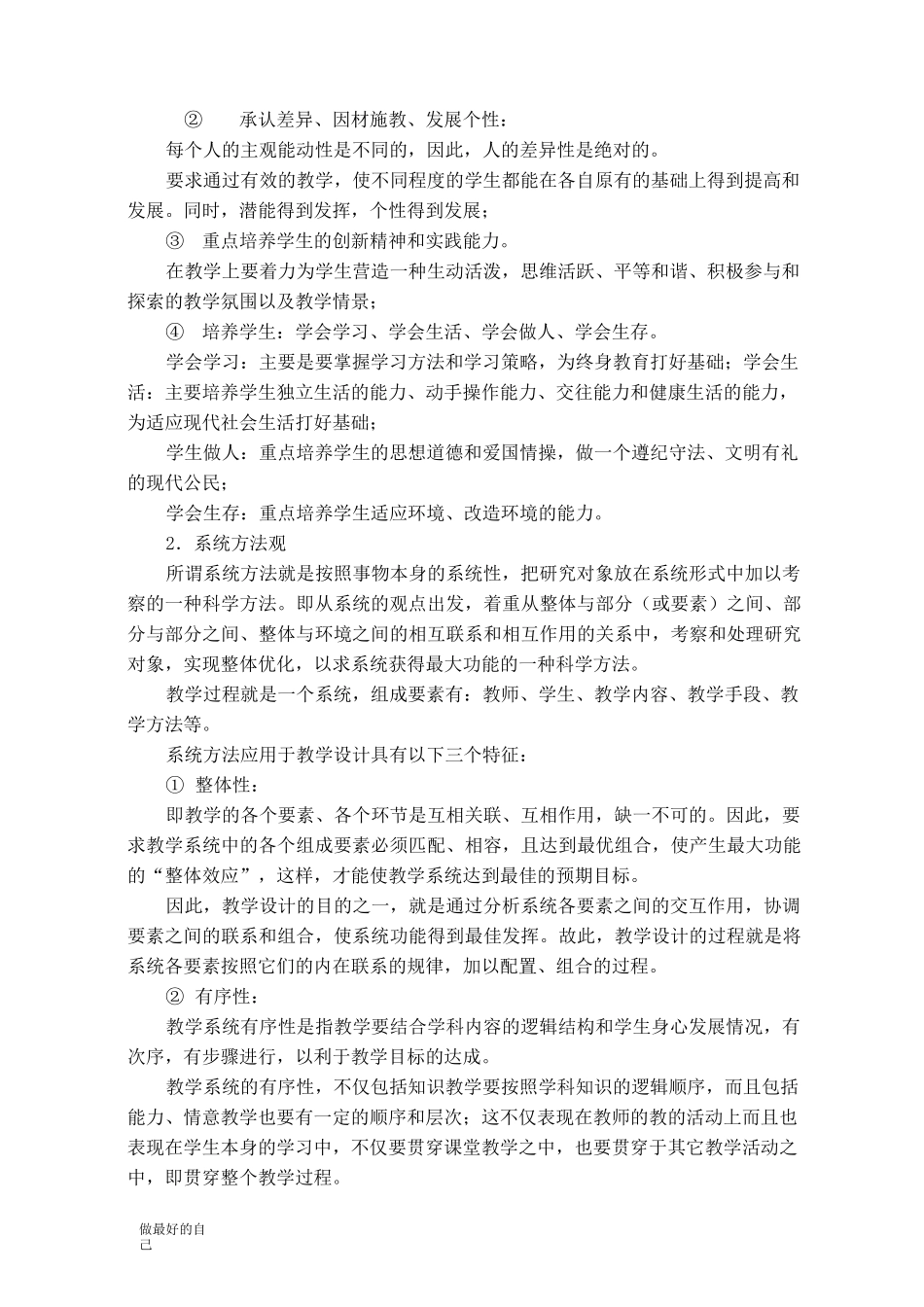 ② 承认差异、因材施教、发展个性：

每个人的主观能动性是不同的，因此，人的差异性是绝对的。

要求通过有效的教学，使不同程度的学生都能在各自原有的基础上得到提高和发展。同时，潜能得到发挥，个性得到发展；

③ 重点培养学生的创新精神和实践能力。

在教学上要着力为学生营造一种生动活泼，思维活跃、平等和谐、积极参与和探索的教学氛围以及教学情景；

④ 培养学生：学会学习、学会生活、学会做人、学会生存。

学会学习：主要是要掌握学习方法和学习策略，为终身教育打好基础；学会生活：主要培养学生独立生活的能力、动手操作能力、交往能力和健康生活的能力，为适应现代社会生活打好基础；

学生做人：重点培养学生的思想道德和爱国情操，做一个遵纪守法、文明有礼的现代公民；

学会生存：重点培养学生适应环境、改造环境的能力。

2．系统方法观

所谓系统方法就是按照事物本身的系统性，把研究对象放在系统形式中加以考察的一种科学方法。即从系统的观点出发，着重从整体与部分（或要素）之间、部分与部分之间、整体与环境之间的相互联系和相互作用的关系中，考察和处理研究对象，实现整体优化，以求系统获得最大功能的一种科学方法。

教学过程就是一个系统，组成要素有：教师、学生、教学内容、教学手段、教学方法等。

系统方法应用于教学设计具有以下三个特征：

① 整体性：

即教学的各个要素、各个环节是互相关联、互相作用，缺一不可的。因此，要求教学系统中的各个组成要素必须匹配、相容，且达到最优组合，使产生最大功能的“整体效应”，这样，才能使教学系统达到最佳的预期目标。

因此，教学设计的目的之一，就是通过分析系统各要素之间的交互作用，协调要素之间的联系和组合，使系统功能得到最佳发挥。故此，教学设计的过程就是将系统各要素按照它们的内在联系的规律，加以配置、组合的过程。

② 有序性：

教学系统有序性是指教学要结合学科内容的逻辑结构和学生身心发展情况，有次序，有步骤进行，以利于教学目标的达成。

教学系统的有序性，不仅包括知识教学要按照学科知识的逻辑顺序，而且包括能力、情意教学也要有一定的顺序和层次；这不仅表现在教师的教的活动上而且也表现在学生本身的学习中，不仅要贯穿课堂教学之中，也要贯穿于其它教学活动之中，即贯穿整个教学过程。

做最好的自己